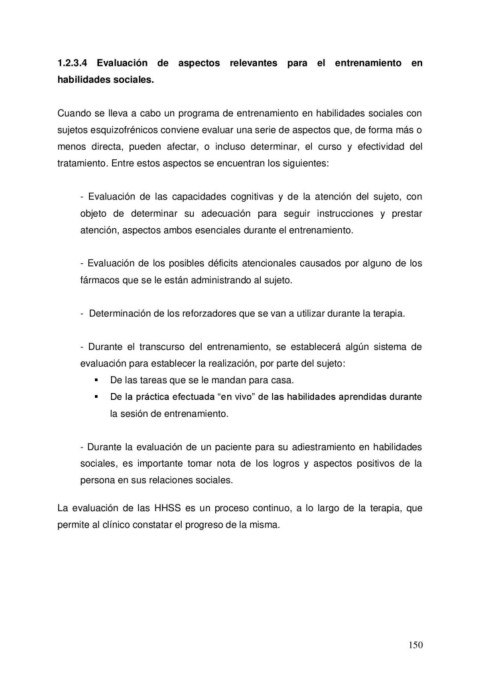 1.2.3.4 Evaluación de aspectos relevantes para el entrenamiento en habilidades sociales.

Cuando se lleva a cabo un programa de entrenamiento en habilidades sociales con sujetos esquizofrénicos conviene evaluar una serie de aspectos que, de forma más o menos directa, pueden afectar, o incluso determinar, el curso y efectividad del tratamiento. Entre estos aspectos se encuentran los siguientes:

- Evaluación de las capacidades cognitivas y de la atención del sujeto, con objeto de determinar su adecuación para seguir instrucciones y prestar atención, aspectos ambos esenciales durante el entrenamiento.

- Evaluación de los posibles déficits atencionales causados por alguno de los fármacos que se le están administrando al sujeto.

- Determinación de los reforzadores que se van a utilizar durante la terapia.

- Durante el transcurso del entrenamiento, se establecerá algún sistema de evaluación para establecer la realización, por parte del sujeto:
▪ De las tareas que se le mandan para casa.
▪ De la práctica efectuada "en vivo" de las habilidades aprendidas durante la sesión de entrenamiento.

- Durante la evaluación de un paciente para su adiestramiento en habilidades sociales, es importante tomar nota de los logros y aspectos positivos de la persona en sus relaciones sociales.

La evaluación de las HHSS es un proceso continuo, a lo largo de la terapia, que permite al clínico constatar el progreso de la misma.

150